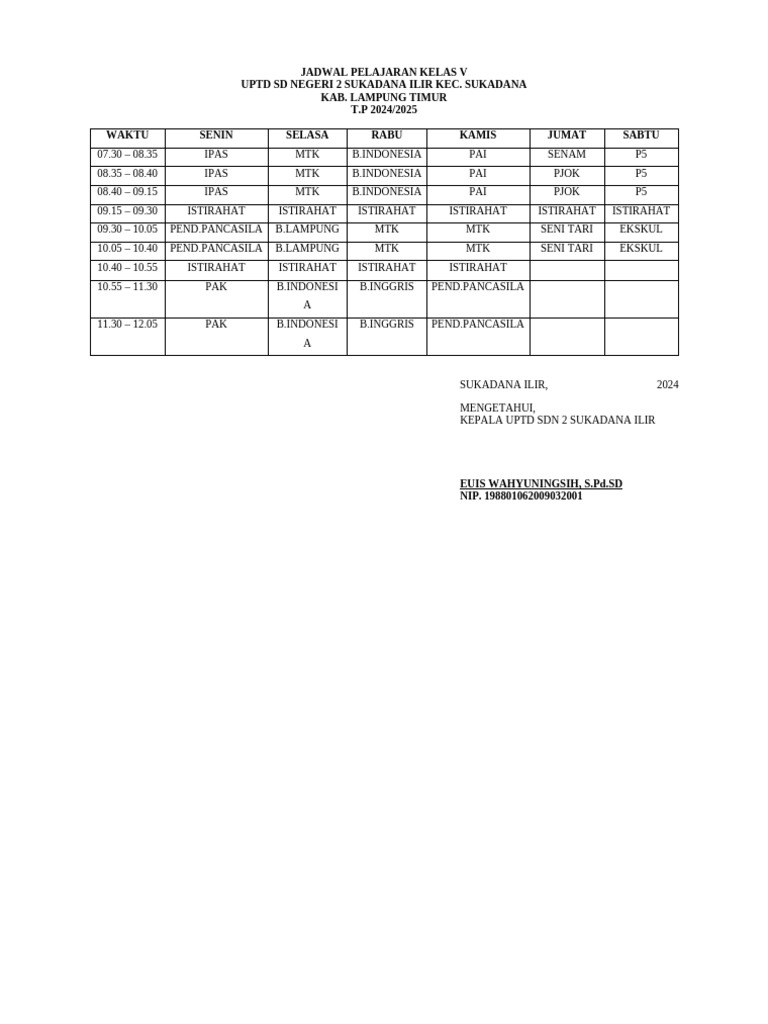 JADWAL PELAJARAN KELAS V
UPTD SD NEGERI 2 SUKADANA ILIR KEC. SUKADANA
KAB. LAMPUNG TIMUR
T.P 2024/2025

| WAKTU | SENIN | SELASA | RABU | KAMIS | JUMAT | SABTU |
|---|---|---|---|---|---|---|
| 07.30 – 08.35 | IPAS | MTK | B.INDONESIA | PAI | SENAM | P5 |
| 08.35 – 08.40 | IPAS | MTK | B.INDONESIA | PAI | PJOK | P5 |
| 08.40 – 09.15 | IPAS | MTK | B.INDONESIA | PAI | PJOK | P5 |
| 09.15 – 09.30 | ISTIRAHAT | ISTIRAHAT | ISTIRAHAT | ISTIRAHAT | ISTIRAHAT | ISTIRAHAT |
| 09.30 – 10.05 | PEND.PANCASILA | B.LAMPUNG | MTK | MTK | SENI TARI | EKSKUL |
| 10.05 – 10.40 | PEND.PANCASILA | B.LAMPUNG | MTK | MTK | SENI TARI | EKSKUL |
| 10.40 – 10.55 | ISTIRAHAT | ISTIRAHAT | ISTIRAHAT | ISTIRAHAT | | |
| 10.55 – 11.30 | PAK | B.INDONESIA | B.INGGRIS | PEND.PANCASILA | | |
| 11.30 – 12.05 | PAK | B.INDONESIA | B.INGGRIS | PEND.PANCASILA | | |

SUKADANA ILIR, 2024

MENGETAHUI,
KEPALA UPTD SDN 2 SUKADANA ILIR

EUIS WAHYUNINGSIH, S.Pd.SD
NIP. 198801062009032001